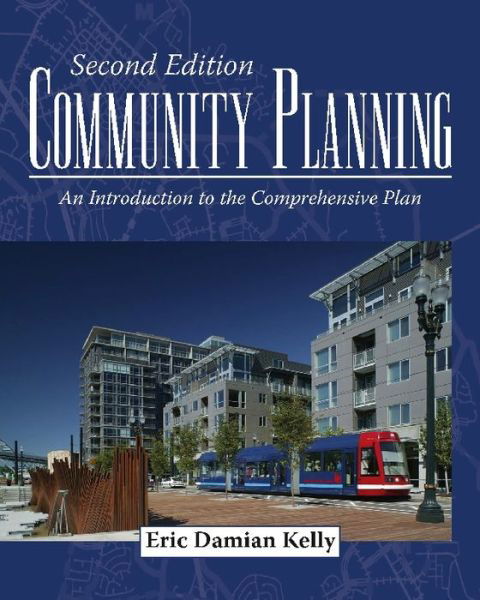 Second Edition
COMMUNITY PLANNING

An Introduction to the Comprehensive Plan

Eric Damian Kelly